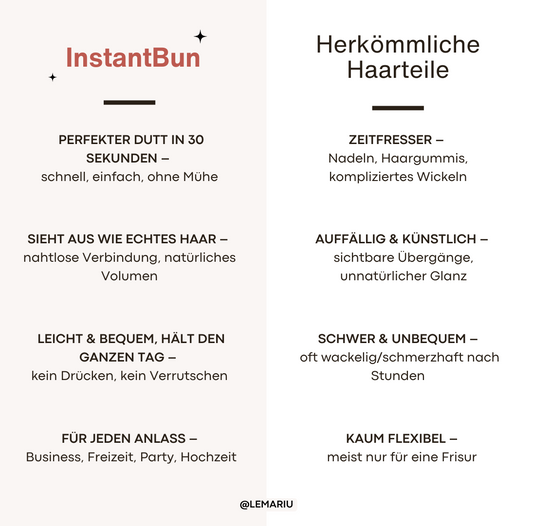 InstantBun

PERFEKTER DUTT IN 30 SEKUNDEN –
schnell, einfach, ohne Mühe

SIEHT AUS WIE ECHTES HAAR –
nahtlose Verbindung, natürliches Volumen

LEICHT & BEQUEM, HÄLT DEN GANZEN TAG –
kein Drücken, kein Verrutschen

FÜR JEDEN ANLASS –
Business, Freizeit, Party, Hochzeit

Herkömmliche Haarteile

ZEITFRESSER –
Nadeln, Haargummis, kompliziertes Wickeln

AUFFÄLLIG & KÜNSTLICH –
sichtbare Übergänge, unnatürlicher Glanz

SCHWER & UNBEQUEM –
oft wackelig/schmerzhaft nach Stunden

KAUM FLEXIBEL –
meist nur für eine Frisur

@LEMARIU